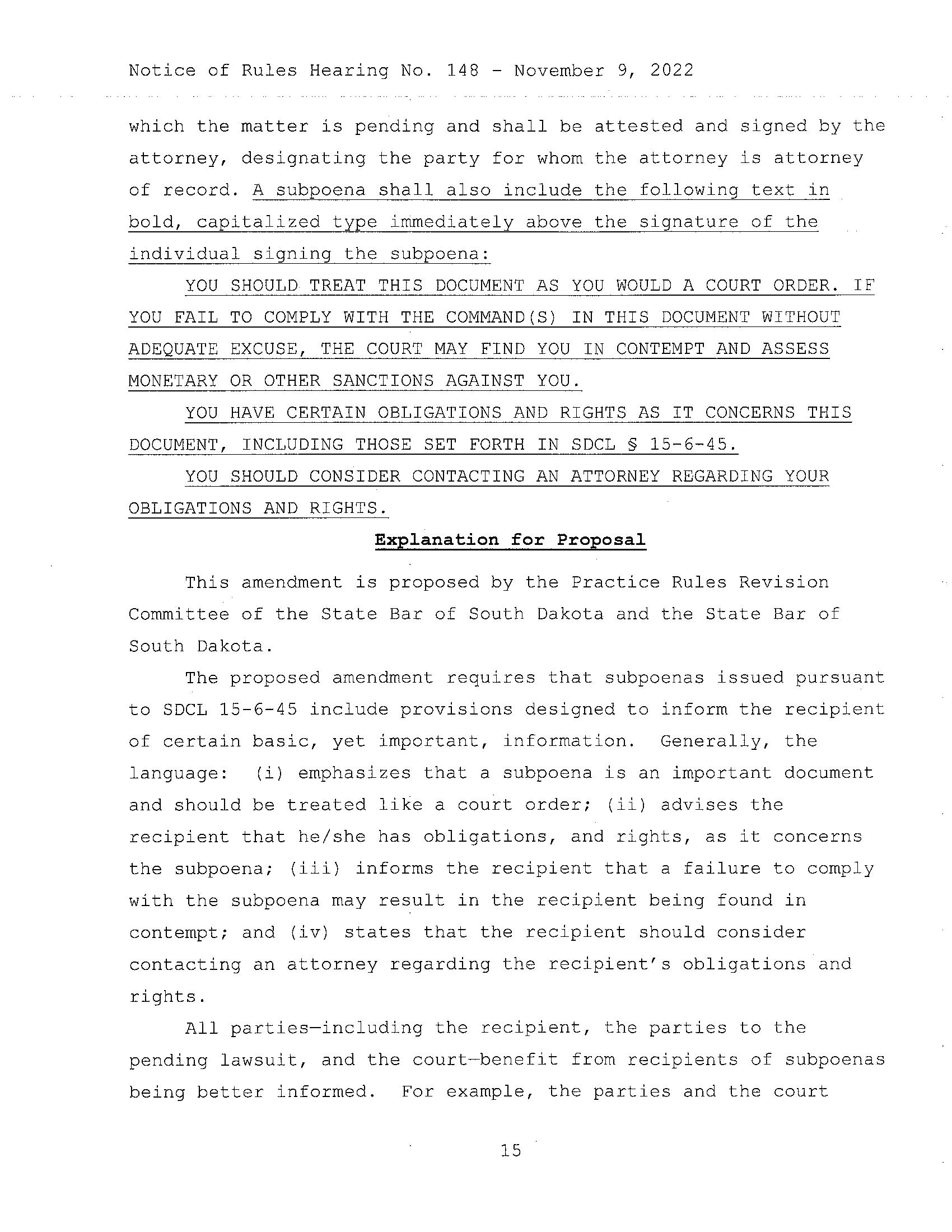 Notice of Rules Hearing No. 148 - November 9, 2022

which the matter is pending and shall be attested and signed by the attorney, designating the party for whom the attorney is attorney of record. A subpoena shall also include the following text in bold, capitalized type immediately above the signature of the individual signing the subpoena:

YOU SHOULD TREAT THIS DOCUMENT AS YOU WOULD A COURT ORDER. IF YOU FAIL TO COMPLY WITH THE COMMAND(S) IN THIS DOCUMENT WITHOUT ADEQUATE EXCUSE, THE COURT MAY FIND YOU IN CONTEMPT AND ASSESS MONETARY OR OTHER SANCTIONS AGAINST YOU.

YOU HAVE CERTAIN OBLIGATIONS AND RIGHTS AS IT CONCERNS THIS DOCUMENT, INCLUDING THOSE SET FORTH IN SDCL § 15-6-45.

YOU SHOULD CONSIDER CONTACTING AN ATTORNEY REGARDING YOUR OBLIGATIONS AND RIGHTS.

Explanation for Proposal

This amendment is proposed by the Practice Rules Revision Committee of the State Bar of South Dakota and the State Bar of South Dakota.

The proposed amendment requires that subpoenas issued pursuant to SDCL 15-6-45 include provisions designed to inform the recipient of certain basic, yet important, information. Generally, the language: (i) emphasizes that a subpoena is an important document and should be treated like a court order; (ii) advises the recipient that he/she has obligations, and rights, as it concerns the subpoena; (iii) informs the recipient that a failure to comply with the subpoena may result in the recipient being found in contempt; and (iv) states that the recipient should consider contacting an attorney regarding the recipient's obligations and rights.

All parties—including the recipient, the parties to the pending lawsuit, and the court—benefit from recipients of subpoenas being better informed. For example, the parties and the court

15